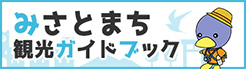 みさとまち
観光ガイドブック